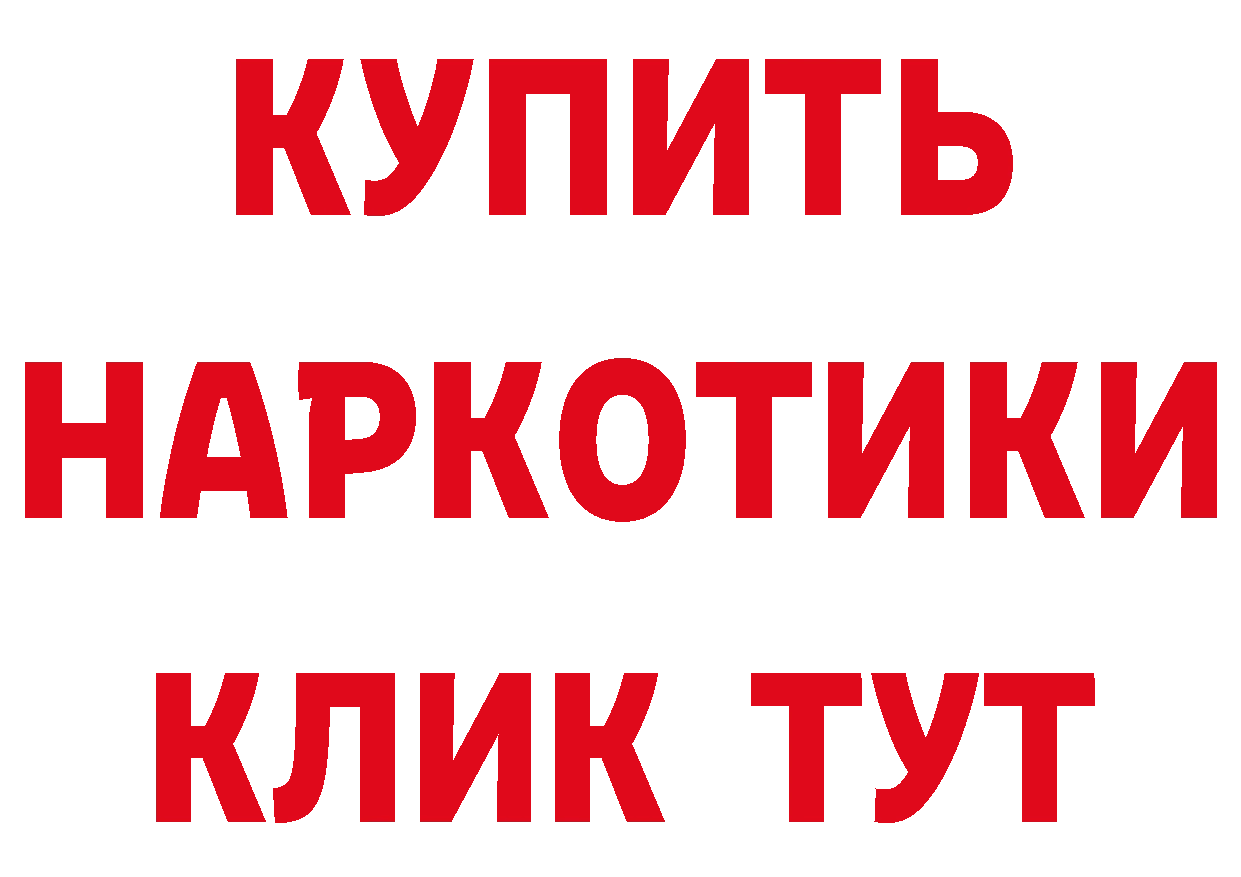 КУПИТЬ НАРКОТИКИ КЛИК ТУТ